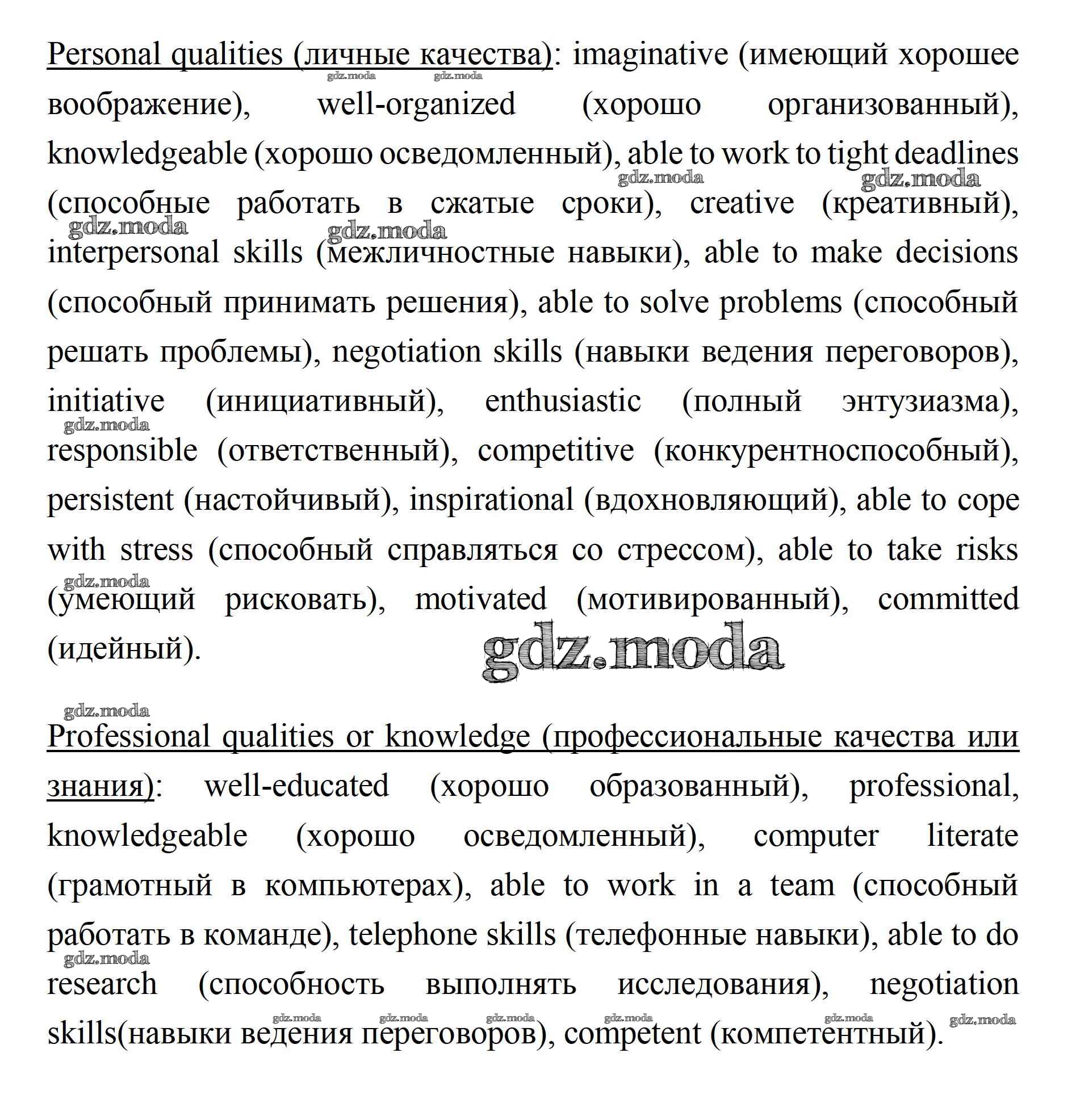 Personal qualities (личные качества): imaginative (имеющий хорошее воображение), well-organized (хорошо организованный), knowledgeable (хорошо осведомленный), able to work to tight deadlines (способные работать в сжатые сроки), creative (креативный), interpersonal skills (межличностные навыки), able to make decisions (способный принимать решения), able to solve problems (способный решать проблемы), negotiation skills (навыки ведения переговоров), initiative (инициативный), enthusiastic (полный энтузиазма), responsible (ответственный), competitive (конкурентноспособный), persistent (настойчивый), inspirational (вдохновляющий), able to cope with stress (способный справляться со стрессом), able to take risks (умеющий рисковать), motivated (мотивированный), committed (идейный).

gdz.moda

Professional qualities or knowledge (профессиональные качества или знания): well-educated (хорошо образованный), professional, knowledgeable (хорошо осведомленный), computer literate (грамотный в компьютерах), able to work in a team (способный работать в команде), telephone skills (телефонные навыки), able to do research (способность выполнять исследования), negotiation skills(навыки ведения переговоров), competent (компетентный).